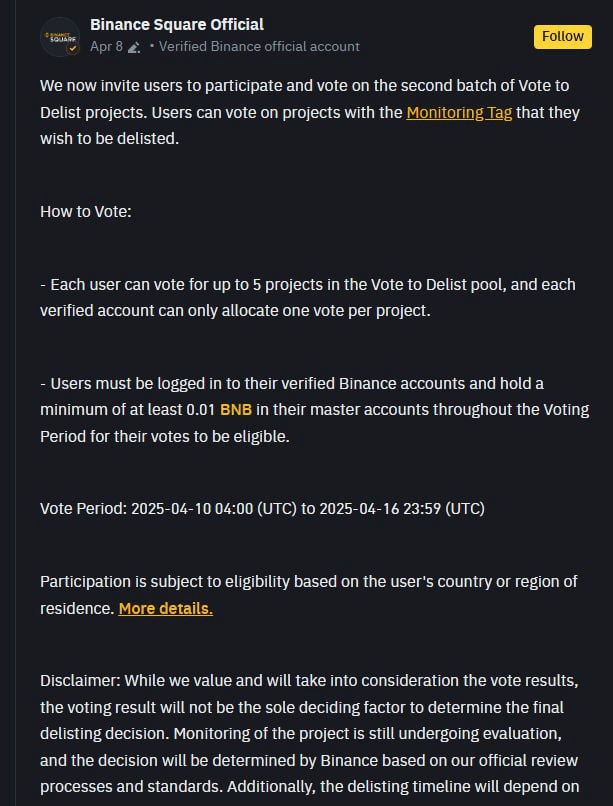 BINANCE SQUARE

Binance Square Official

Apr 8 • Verified Binance official account

Follow

We now invite users to participate and vote on the second batch of Vote to Delist projects. Users can vote on projects with the Monitoring Tag that they wish to be delisted.

How to Vote:

- Each user can vote for up to 5 projects in the Vote to Delist pool, and each verified account can only allocate one vote per project.

- Users must be logged in to their verified Binance accounts and hold a minimum of at least 0.01 BNB in their master accounts throughout the Voting Period for their votes to be eligible.

Vote Period: 2025-04-10 04:00 (UTC) to 2025-04-16 23:59 (UTC)

Participation is subject to eligibility based on the user's country or region of residence. More details.

Disclaimer: While we value and will take into consideration the vote results, the voting result will not be the sole deciding factor to determine the final delisting decision. Monitoring of the project is still undergoing evaluation, and the decision will be determined by Binance based on our official review processes and standards. Additionally, the delisting timeline will depend on